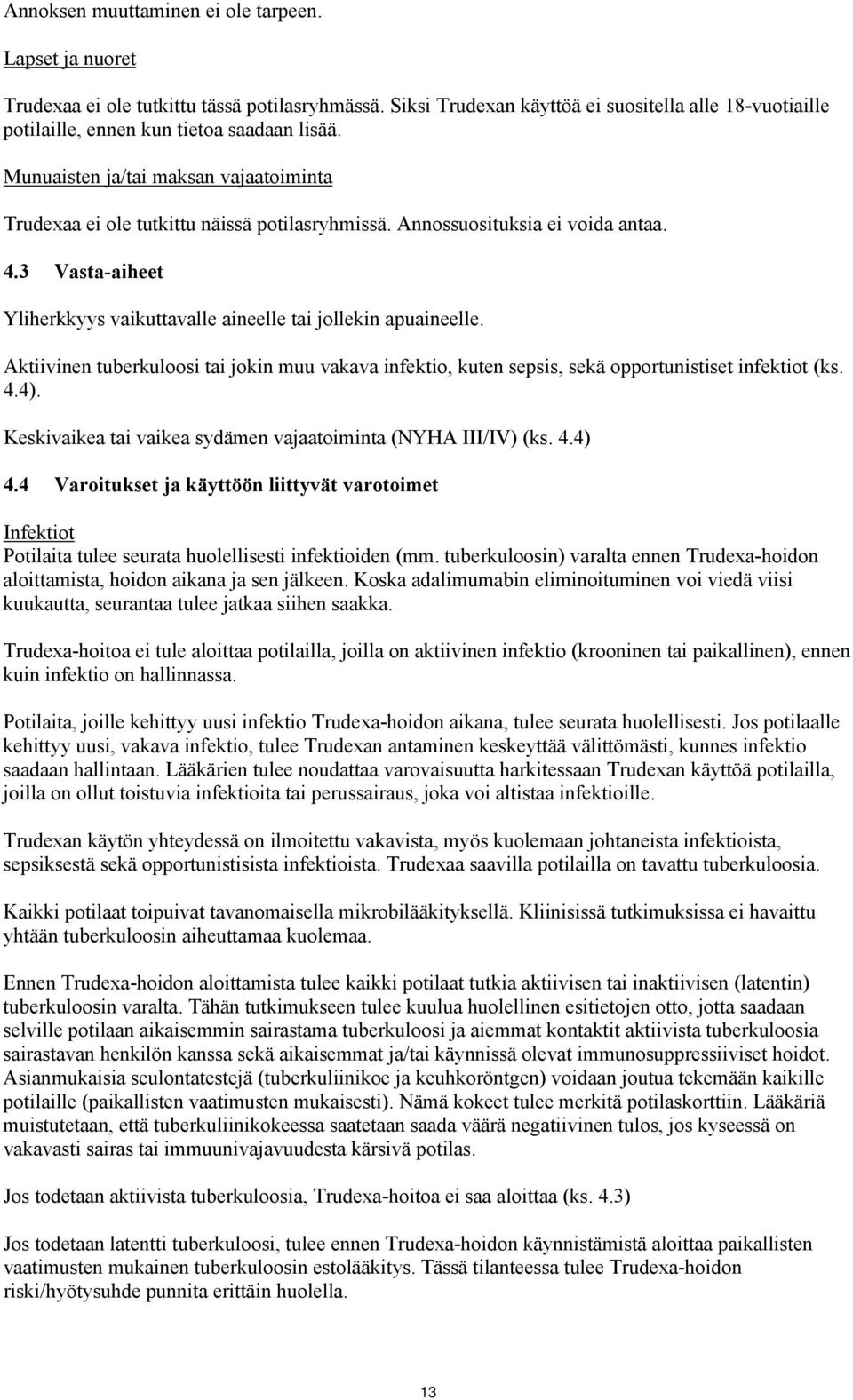 Annoksen muuttaminen ei ole tarpeen.

Lapset ja nuoret

Trudexaa ei ole tutkittu tässä potilasryhmässä. Siksi Trudexan käyttöä ei suositella alle 18-vuotiaille potilaille, ennen kun tietoa saadaan lisää.

Munuaisten ja/tai maksan vajaatoiminta

Trudexaa ei ole tutkittu näissä potilasryhmissä. Annossuosituksia ei voida antaa.

4.3 Vasta-aiheet

Yliherkkyys vaikuttavalle aineelle tai jollekin apuaineelle.

Aktiivinen tuberkuloosi tai jokin muu vakava infektio, kuten sepsis, sekä opportunistiset infektiot (ks. 4.4).

Keskivaikea tai vaikea sydämen vajaatoiminta (NYHA III/IV) (ks. 4.4)

4.4 Varoitukset ja käyttöön liittyvät varotoimet

Infektiot
Potilaita tulee seurata huolellisesti infektioiden (mm. tuberkuloosin) varalta ennen Trudexa-hoidon aloittamista, hoidon aikana ja sen jälkeen. Koska adalimumabin eliminoituminen voi viedä viisi kuukautta, seurantaa tulee jatkaa siihen saakka.

Trudexa-hoitoa ei tule aloittaa potilailla, joilla on aktiivinen infektio (krooninen tai paikallinen), ennen kuin infektio on hallinnassa.

Potilaita, joille kehittyy uusi infektio Trudexa-hoidon aikana, tulee seurata huolellisesti. Jos potilaalle kehittyy uusi, vakava infektio, tulee Trudexan antaminen keskeyttää välittömästi, kunnes infektio saadaan hallintaan. Lääkärien tulee noudattaa varovaisuutta harkitessaan Trudexan käyttöä potilailla, joilla on ollut toistuvia infektioita tai perussairaus, joka voi altistaa infektioille.

Trudexan käytön yhteydessä on ilmoitettu vakavista, myös kuolemaan johtaneista infektioista, sepsiksestä sekä opportunistisista infektioista. Trudexaa saavilla potilailla on tavattu tuberkuloosia.

Kaikki potilaat toipuivat tavanomaisella mikrobilääkityksellä. Kliinisissä tutkimuksissa ei havaittu yhtään tuberkuloosin aiheuttamaa kuolemaa.

Ennen Trudexa-hoidon aloittamista tulee kaikki potilaat tutkia aktiivisen tai inaktiivisen (latentin) tuberkuloosin varalta. Tähän tutkimukseen tulee kuulua huolellinen esitietojen otto, jotta saadaan selville potilaan aikaisemmin sairastama tuberkuloosi ja aiemmat kontaktit aktiivista tuberkuloosia sairastavan henkilön kanssa sekä aikaisemmat ja/tai käynnissä olevat immunosuppressiiviset hoidot. Asianmukaisia seulontatestejä (tuberkuliinikoe ja keuhkoröntgen) voidaan joutua tekemään kaikille potilaille (paikallisten vaatimusten mukaisesti). Nämä kokeet tulee merkitä potilaskorttiin. Lääkäriä muistutetaan, että tuberkuliinikokeessa saatetaan saada väärä negatiivinen tulos, jos kyseessä on vakavasti sairas tai immuunivajavuudesta kärsivä potilas.

Jos todetaan aktiivista tuberkuloosia, Trudexa-hoitoa ei saa aloittaa (ks. 4.3)

Jos todetaan latentti tuberkuloosi, tulee ennen Trudexa-hoidon käynnistämistä aloittaa paikallisten vaatimusten mukainen tuberkuloosin estolääkitys. Tässä tilanteessa tulee Trudexa-hoidon riski/hyötysuhde punnita erittäin huolella.

13